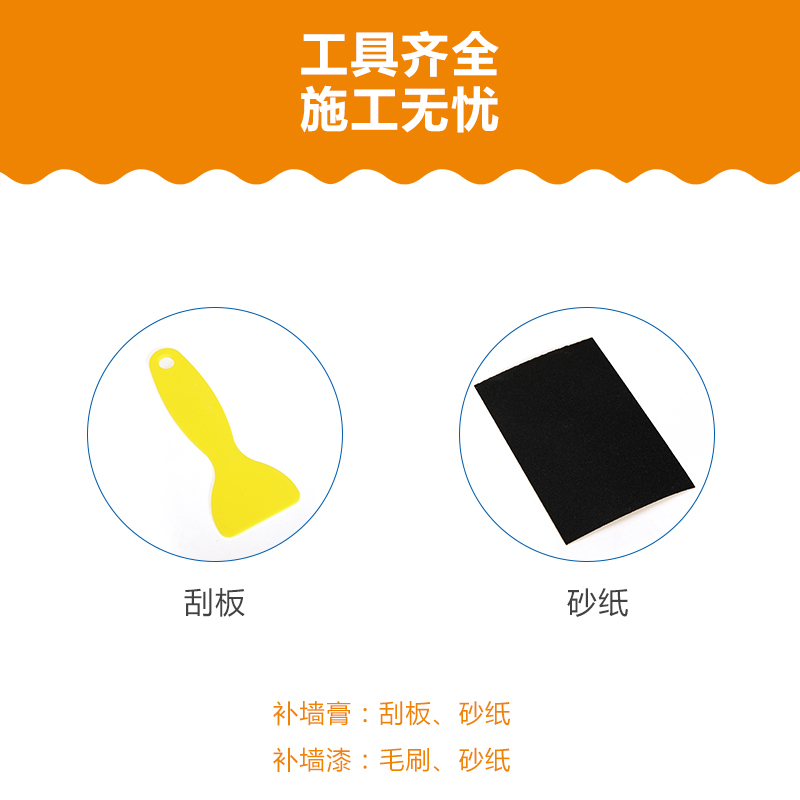 工具齐全
施工无忧

刮板

砂纸

补墙膏：刮板、砂纸
补墙漆：毛刷、砂纸